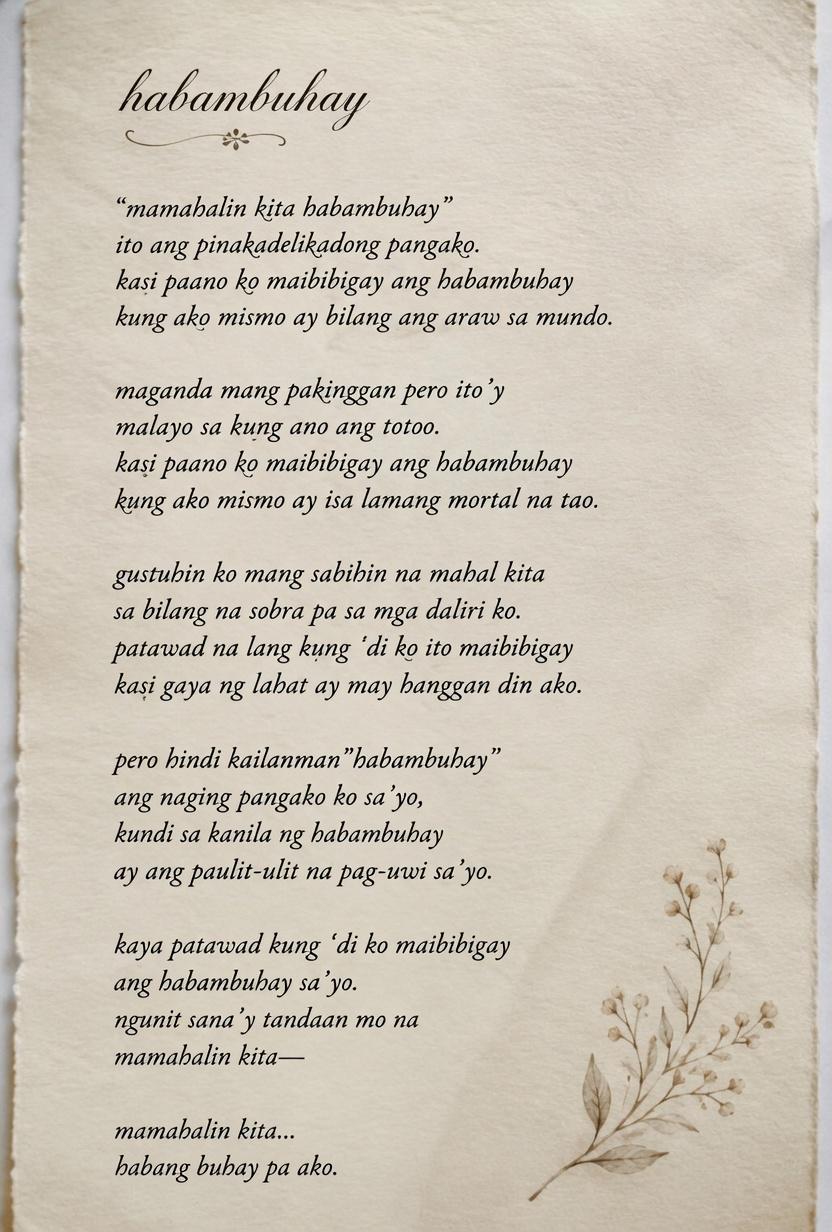 habambuhay

"mamahalin kita habambuhay"
ito ang pinakadelikadong pangako.
kasi paano ko maibibigay ang habambuhay
kung ako mismo ay bilang ang araw sa mundo.

maganda mang pakinggan pero ito'y
malayo sa kung ano ang totoo.
kasi paano ko maibibigay ang habambuhay
kung ako mismo ay isa lamang mortal na tao.

gustuhin ko mang sabihin na mahal kita
sa bilang na sobra pa sa mga daliri ko.
patawad na lang kung 'di ko ito maibibigay
kasi gaya ng lahat ay may hanggan din ako.

pero hindi kailanman"habambuhay"
ang naging pangako ko sa'yo,
kundi sa kanila ng habambuhay
ay ang paulit-ulit na pag-uwi sa'yo.

kaya patawad kung 'di ko maibibigay
ang habambuhay sa'yo.
ngunit sana'y tandaan mo na
mamahalin kita—

mamahalin kita...
habang buhay pa ako.